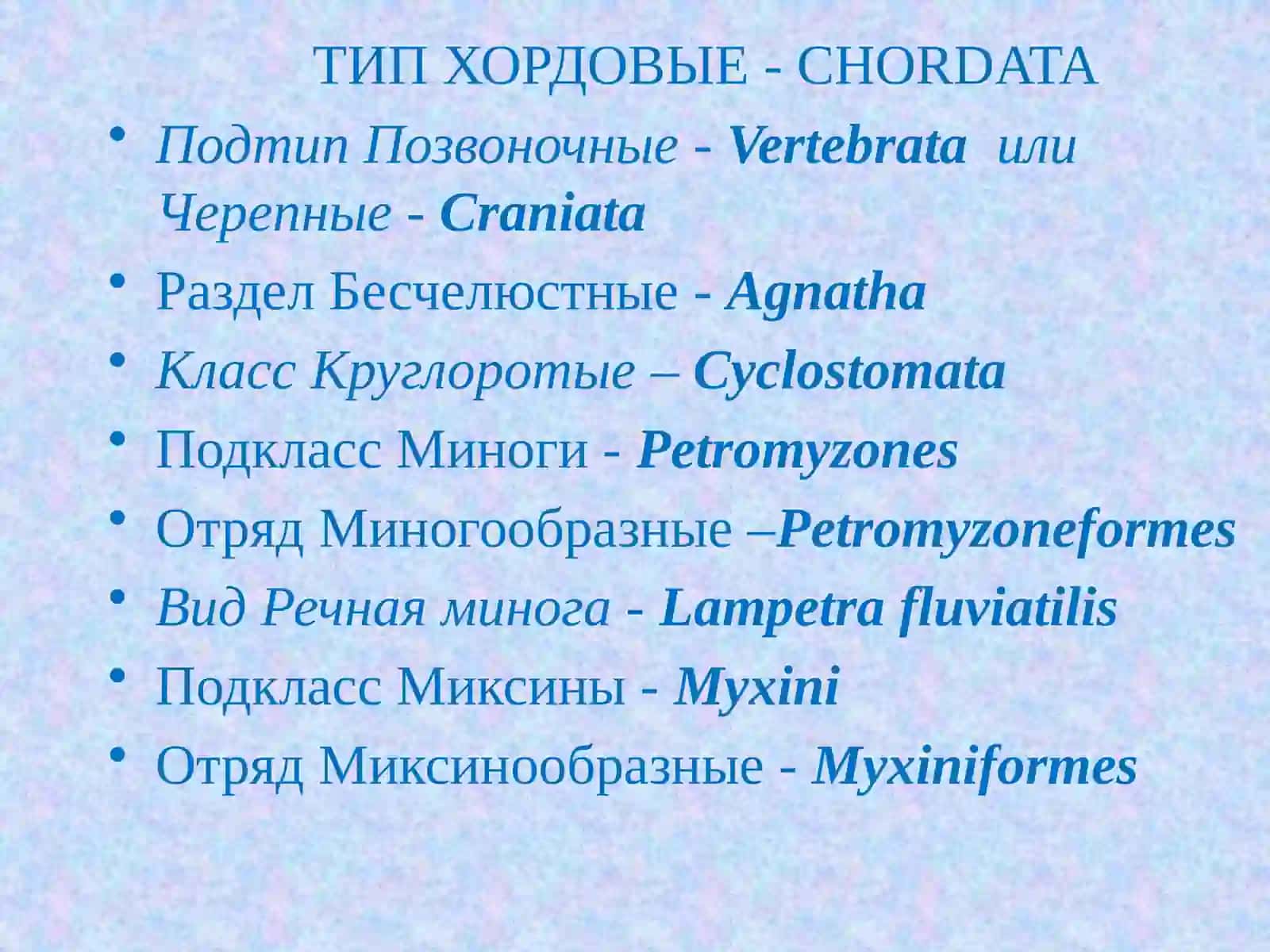 ТИП ХОРДОВЫЕ - CHORDATA

• Подтип Позвоночные - Vertebrata или Черепные - Craniata
• Раздел Бесчелюстные - Agnatha
• Класс Круглоротые – Cyclostomata
• Подкласс Миноги - Petromyzones
• Отряд Миногообразные –Petromyzoneformes
• Вид Речная минога - Lampetra fluviatilis
• Подкласс Миксины - Myxini
• Отряд Миксинообразные - Myxiniformes